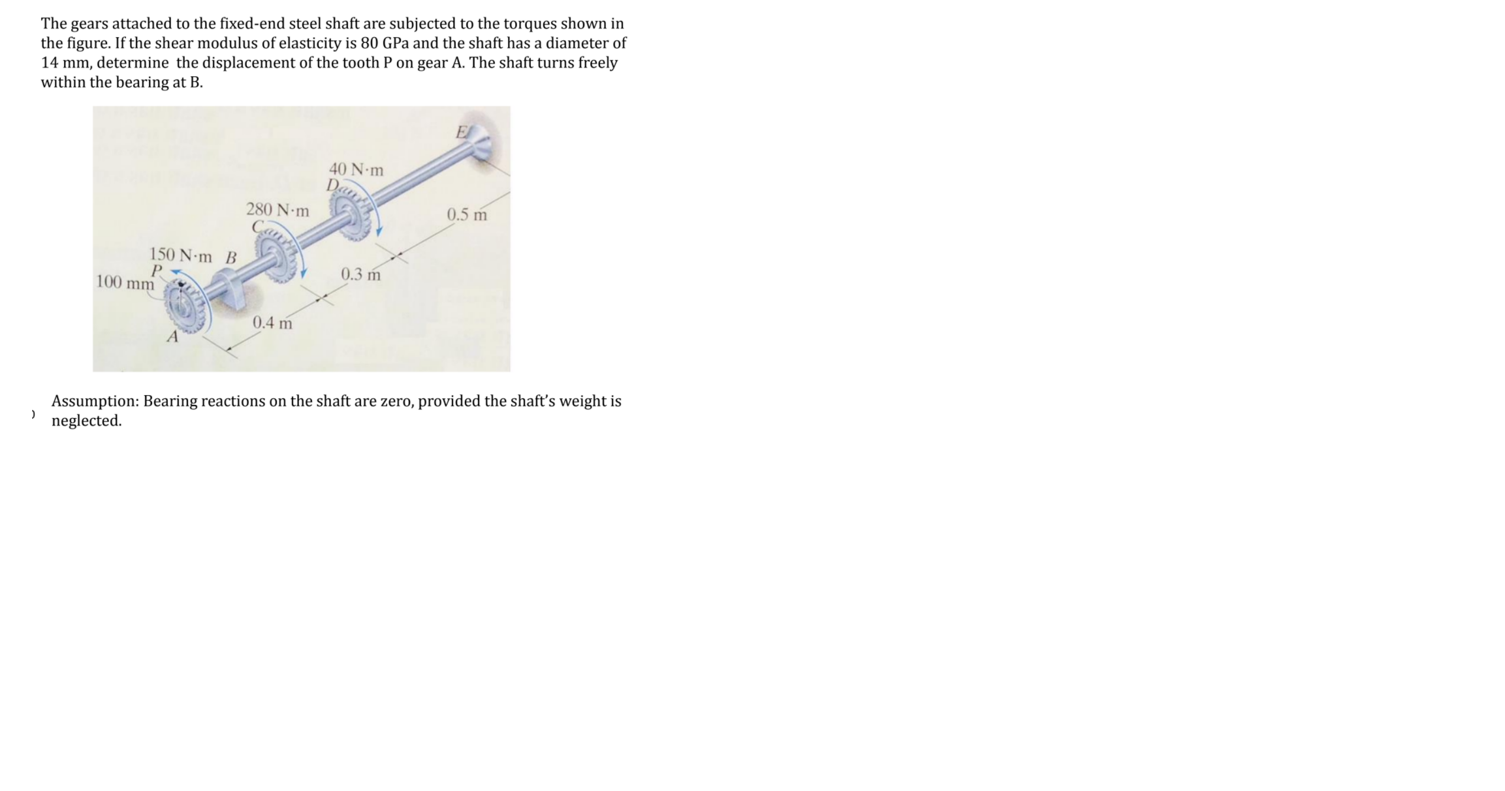 The gears attached to the fixed-end steel shaft are subjected to the torques shown in the figure. If the shear modulus of elasticity is 80 GPa and the shaft has a diameter of 14 mm, determine the displacement of the tooth P on gear A. The shaft turns freely within the bearing at B.

E
40 N·m
D
280 N·m
C
0.5 m
150 N·m B
P
100 mm
0.3 m
0.4 m
A

Assumption: Bearing reactions on the shaft are zero, provided the shaft's weight is neglected.